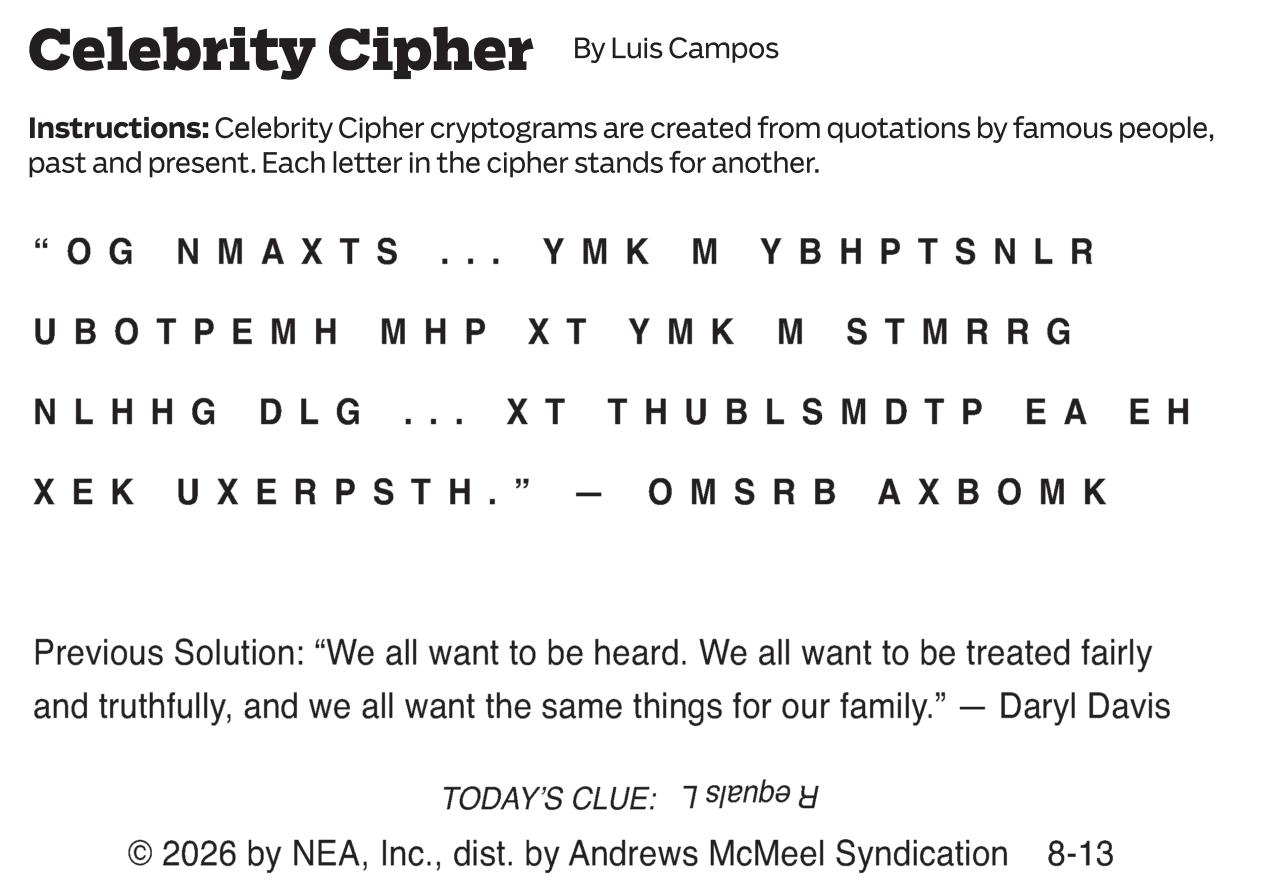 Celebrity Cipher By Luis Campos

Instructions: Celebrity Cipher cryptograms are created from quotations by famous people, past and present. Each letter in the cipher stands for another.

"OG NMAXTS ... YMK M YBHPTSNLR UBOTPEMH MHP XT YMK M STMRRG NLHHG DLG ... XT THUBLSMDTP EA EH XEK UXERPSTH." — OMSRB AXBOMK

Previous Solution: "We all want to be heard. We all want to be treated fairly and truthfully, and we all want the same things for our family." — Daryl Davis

TODAY'S CLUE: R equals L

© 2026 by NEA, Inc., dist. by Andrews McMeel Syndication 8-13